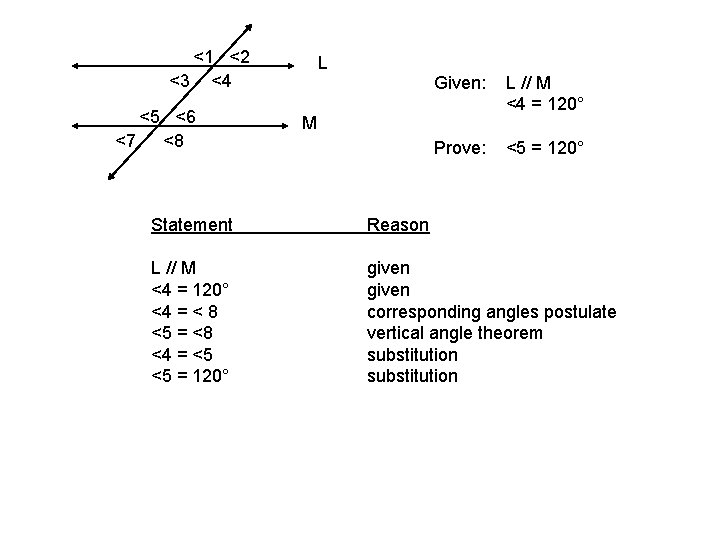 <1 <2
L
<3 <4
<5 <6
M
<7 <8

Given: L // M
<4 = 120°

Prove: <5 = 120°

| Statement | Reason |
|---|---|
| L // M | given |
| <4 = 120° | given |
| <4 = < 8 | corresponding angles postulate |
| <5 = <8 | vertical angle theorem |
| <4 = <5 | substitution |
| <5 = 120° | substitution |